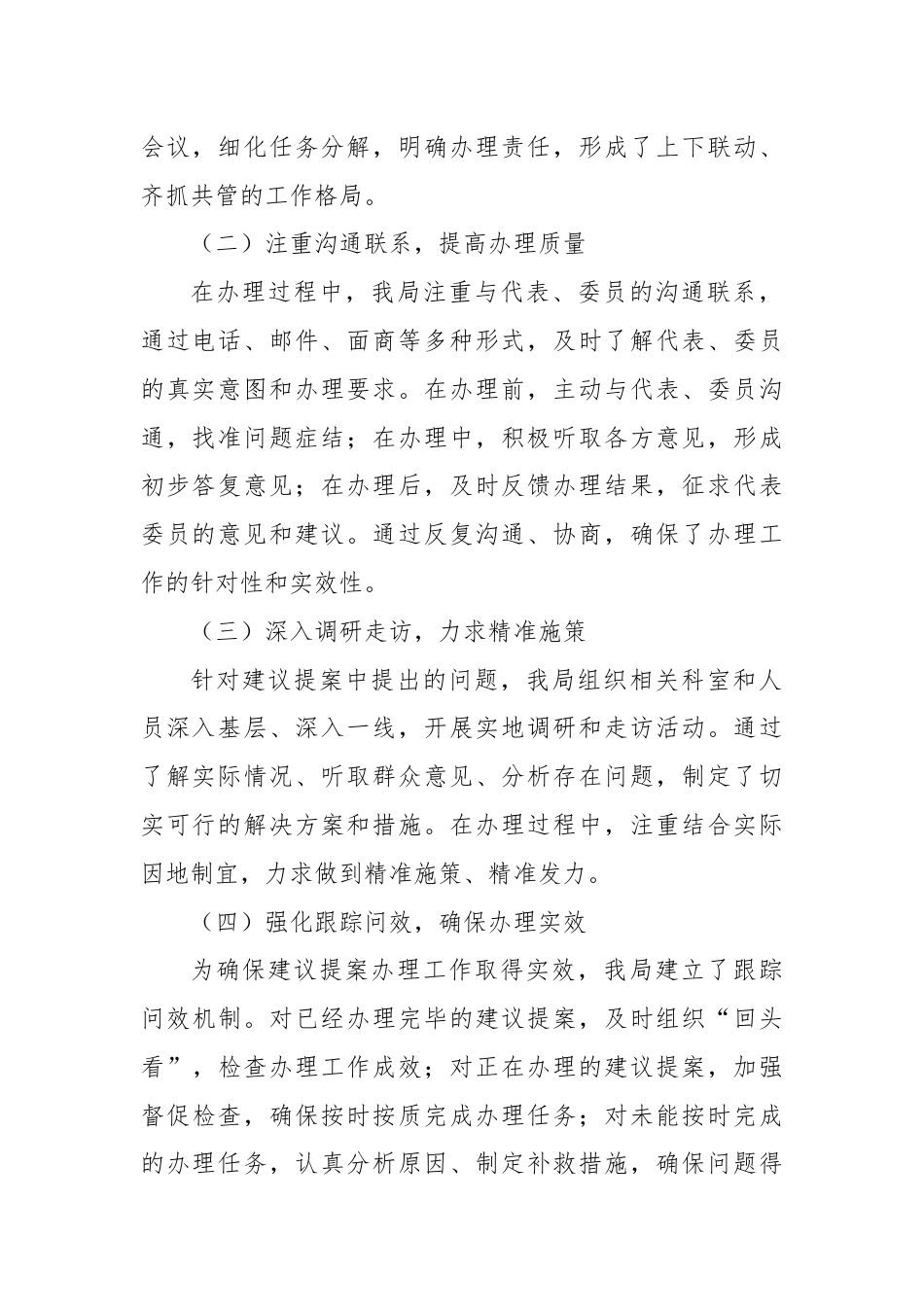 会议，细化任务分解，明确办理责任，形成了上下联动、齐抓共管的工作格局。

（二）注重沟通联系，提高办理质量

在办理过程中，我局注重与代表、委员的沟通联系，通过电话、邮件、面商等多种形式，及时了解代表、委员的真实意图和办理要求。在办理前，主动与代表、委员沟通，找准问题症结；在办理中，积极听取各方意见，形成初步答复意见；在办理后，及时反馈办理结果，征求代表委员的意见和建议。通过反复沟通、协商，确保了办理工作的针对性和实效性。

（三）深入调研走访，力求精准施策

针对建议提案中提出的问题，我局组织相关科室和人员深入基层、深入一线，开展实地调研和走访活动。通过了解实际情况、听取群众意见、分析存在问题，制定了切实可行的解决方案和措施。在办理过程中，注重结合实际因地制宜，力求做到精准施策、精准发力。

（四）强化跟踪问效，确保办理实效

为确保建议提案办理工作取得实效，我局建立了跟踪问效机制。对已经办理完毕的建议提案，及时组织“回头看”，检查办理工作成效；对正在办理的建议提案，加强督促检查，确保按时按质完成办理任务；对未能按时完成的办理任务，认真分析原因、制定补救措施，确保问题得